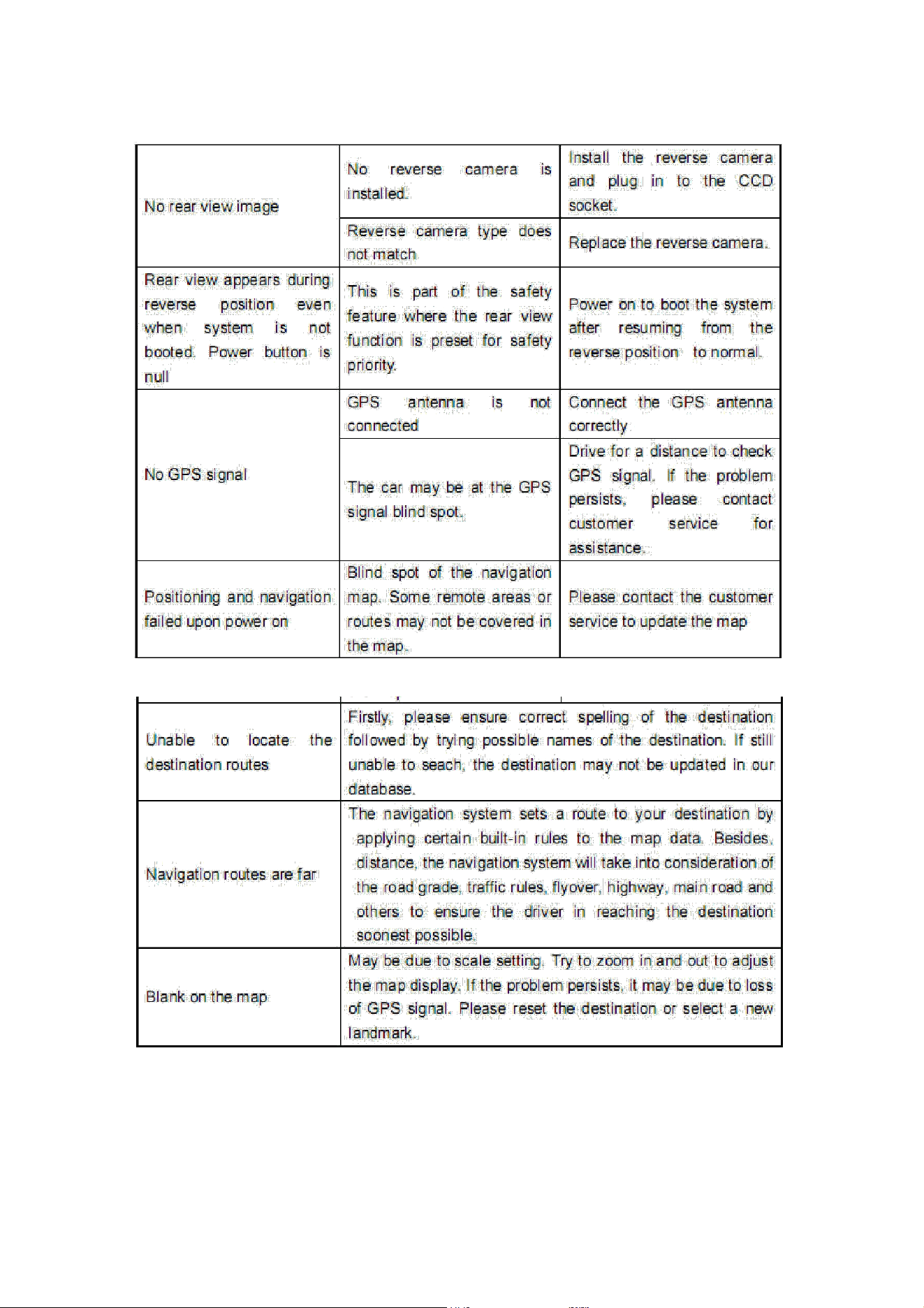 | No rear view image | No reverse camera is installed. | Install the reverse camera and plug in to the CCD socket. |
|---|---|---|
|  | Reverse camera type does not match | Replace the reverse camera. |
| Rear view appears during reverse position even when system is not booted. Power button is null | This is part of the safety feature where the rear view function is preset for safety priority. | Power on to boot the system after resuming from the reverse position to normal. |
| No GPS signal | GPS antenna is not connected | Connect the GPS antenna correctly |
|  | The car may be at the GPS signal blind spot. | Drive for a distance to check GPS signal. If the problem persists, please contact customer service for assistance. |
| Positioning and navigation failed upon power on | Blind spot of the navigation map. Some remote areas or routes may not be covered in the map. | Please contact the customer service to update the map |

| Unable to locate the destination routes | Firstly, please ensure correct spelling of the destination followed by trying possible names of the destination. If still unable to seach, the destination may not be updated in our database. |
|---|---|
| Navigation routes are far | The navigation system sets a route to your destination by applying certain built-in rules to the map data. Besides, distance, the navigation system will take into consideration of the road grade, traffic rules, flyover, highway, main road and others to ensure the driver in reaching the destination soonest possible. |
| Blank on the map | May be due to scale setting. Try to zoom in and out to adjust the map display. If the problem persists, it may be due to loss of GPS signal. Please reset the destination or select a new landmark. |